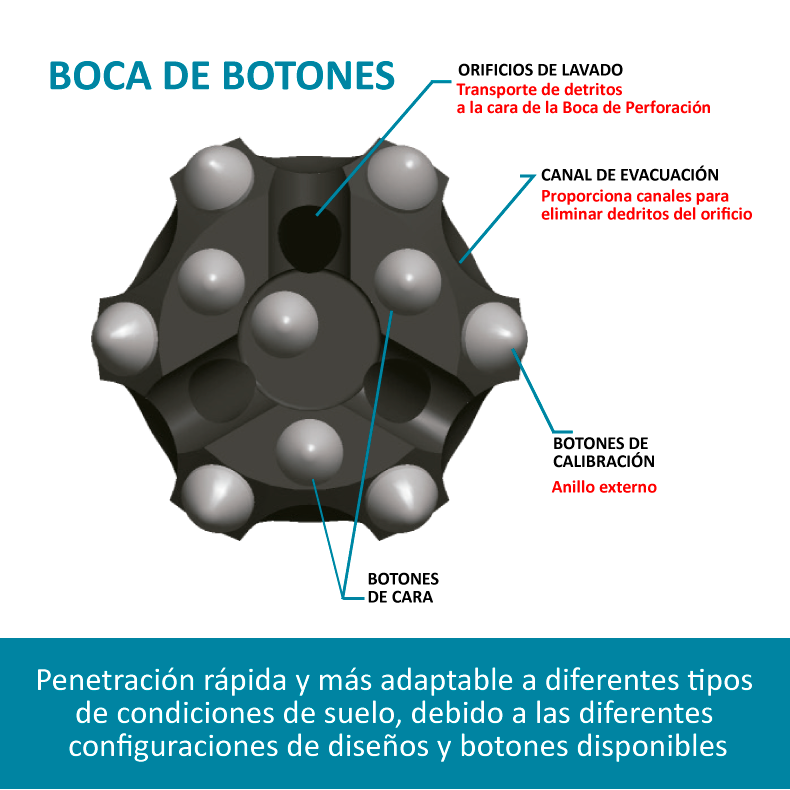 BOCA DE BOTONES

ORIFICIOS DE LAVADO
Transporte de detritos a la cara de la Boca de Perforación

CANAL DE EVACUACIÓN
Proporciona canales para eliminar dedritos del orificio

BOTONES DE CALIBRACIÓN
Anillo externo

BOTONES DE CARA

Penetración rápida y más adaptable a diferentes tipos de condiciones de suelo, debido a las diferentes configuraciones de diseños y botones disponibles